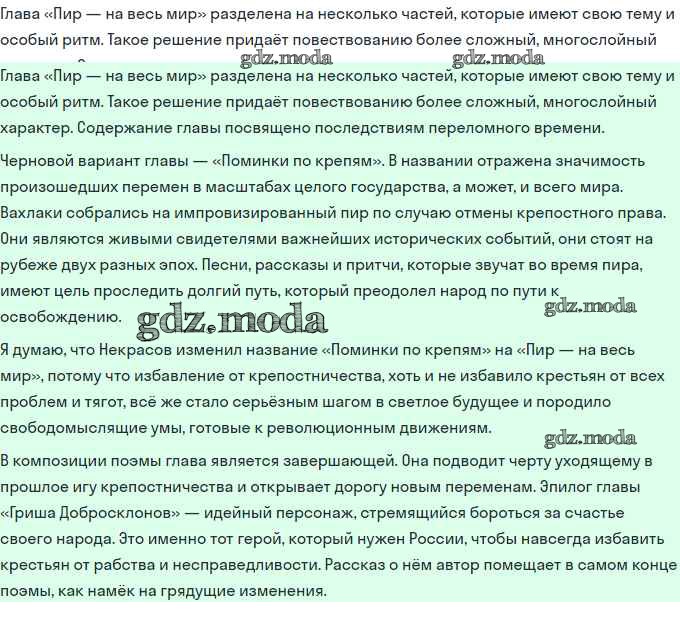 Глава «Пир — на весь мир» разделена на несколько частей, которые имеют свою тему и особый ритм. Такое решение придаёт повествованию более сложный, многослойный

gdz.moda gdz.moda

Глава «Пир — на весь мир» разделена на несколько частей, которые имеют свою тему и особый ритм. Такое решение придаёт повествованию более сложный, многослойный характер. Содержание главы посвящено последствиям переломного времени.

Черновой вариант главы — «Поминки по крепям». В названии отражена значимость произошедших перемен в масштабах целого государства, а может, и всего мира. Вахлаки собрались на импровизированный пир по случаю отмены крепостного права. Они являются живыми свидетелями важнейших исторических событий, они стоят на рубеже двух разных эпох. Песни, рассказы и притчи, которые звучат во время пира, имеют цель проследить долгий путь, который преодолел народ по пути к освобождению.

gdz.moda gdz.moda

Я думаю, что Некрасов изменил название «Поминки по крепям» на «Пир — на весь мир», потому что избавление от крепостничества, хоть и не избавило крестьян от всех проблем и тягот, всё же стало серьёзным шагом в светлое будущее и породило свободомыслящие умы, готовые к революционным движениям.

gdz.moda

В композиции поэмы глава является завершающей. Она подводит черту уходящему в прошлое игу крепостничества и открывает дорогу новым переменам. Эпилог главы «Гриша Добросклонов» — идейный персонаж, стремящийся бороться за счастье своего народа. Это именно тот герой, который нужен России, чтобы навсегда избавить крестьян от рабства и несправедливости. Рассказ о нём автор помещает в самом конце поэмы, как намёк на грядущие изменения.